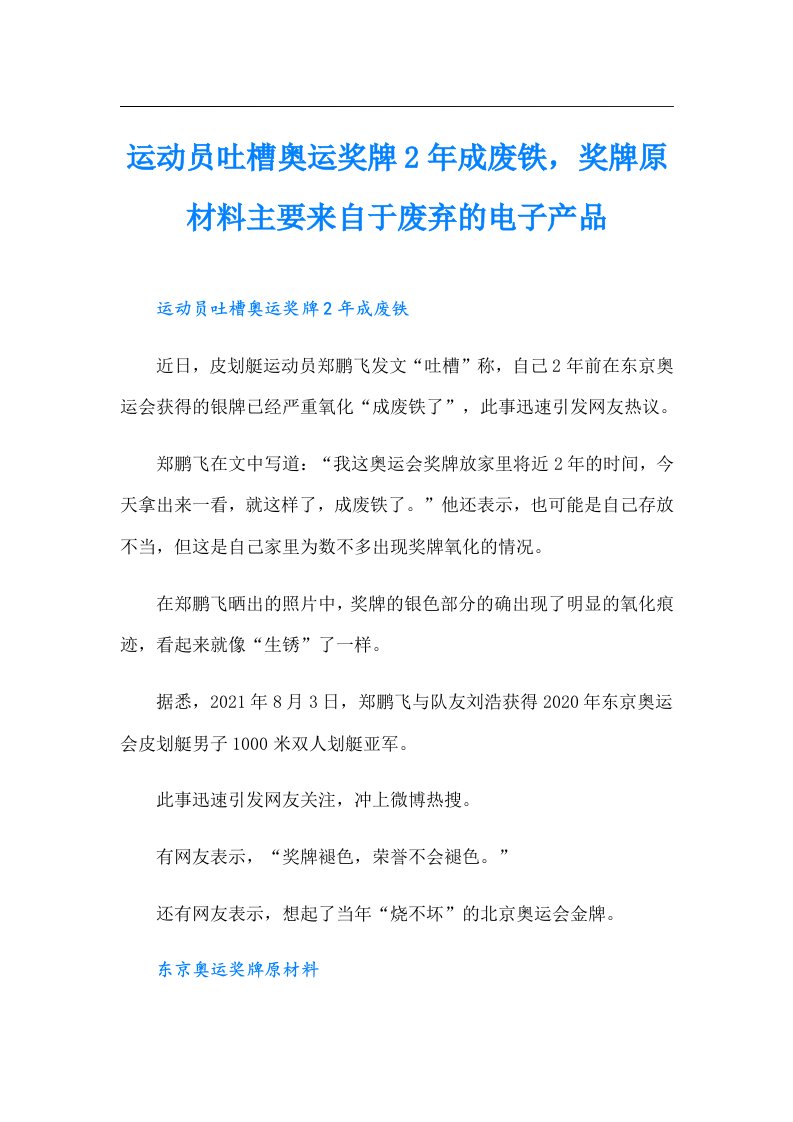 运动员吐槽奥运奖牌2年成废铁，奖牌原材料主要来自于废弃的电子产品

运动员吐槽奥运奖牌2年成废铁

近日，皮划艇运动员郑鹏飞发文“吐槽”称，自己2年前在东京奥运会获得的银牌已经严重氧化“成废铁了”，此事迅速引发网友热议。

郑鹏飞在文中写道：“我这奥运会奖牌放家里将近2年的时间，今天拿出来一看，就这样了，成废铁了。”他还表示，也可能是自己存放不当，但这是自己家里为数不多出现奖牌氧化的情况。

在郑鹏飞晒出的照片中，奖牌的银色部分的确出现了明显的氧化痕迹，看起来就像“生锈”了一样。

据悉，2021年8月3日，郑鹏飞与队友刘浩获得2020年东京奥运会皮划艇男子1000米双人划艇亚军。

此事迅速引发网友关注，冲上微博热搜。

有网友表示，“奖牌褪色，荣誉不会褪色。”

还有网友表示，想起了当年“烧不坏”的北京奥运会金牌。

东京奥运奖牌原材料